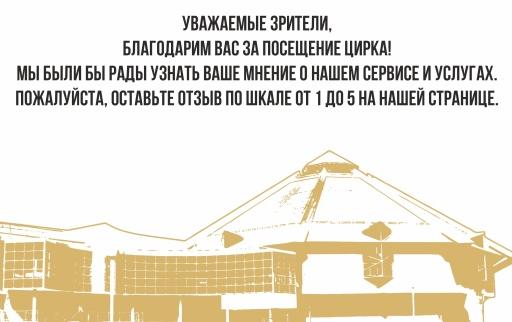 УВАЖАЕМЫЕ ЗРИТЕЛИ,
БЛАГОДАРИМ ВАС ЗА ПОСЕЩЕНИЕ ЦИРКА!
МЫ БЫЛИ БЫ РАДЫ УЗНАТЬ ВАШЕ МНЕНИЕ О НАШЕМ СЕРВИСЕ И УСЛУГАХ.
ПОЖАЛУЙСТА, ОСТАВЬТЕ ОТЗЫВ ПО ШКАЛЕ ОТ 1 ДО 5 НА НАШЕЙ СТРАНИЦЕ.